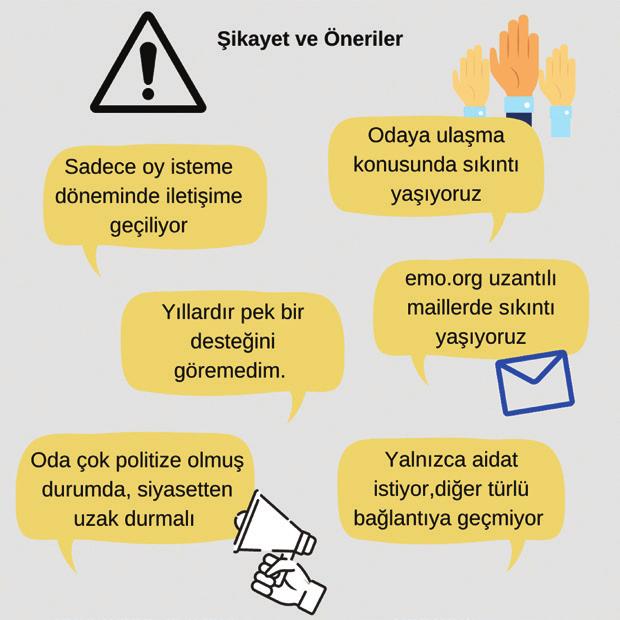 Şikayet ve Öneriler

Sadece oy isteme döneminde iletişime geçiliyor

Odaya ulaşma konusunda sıkıntı yaşıyoruz

Yıllardır pek bir desteğini göremedim.

emo.org uzantılı maillerde sıkıntı yaşıyoruz

Oda çok politize olmuş durumda, siyasetten uzak durmalı

Yalnızca aidat istiyor,diğer türlü bağlantıya geçmiyor